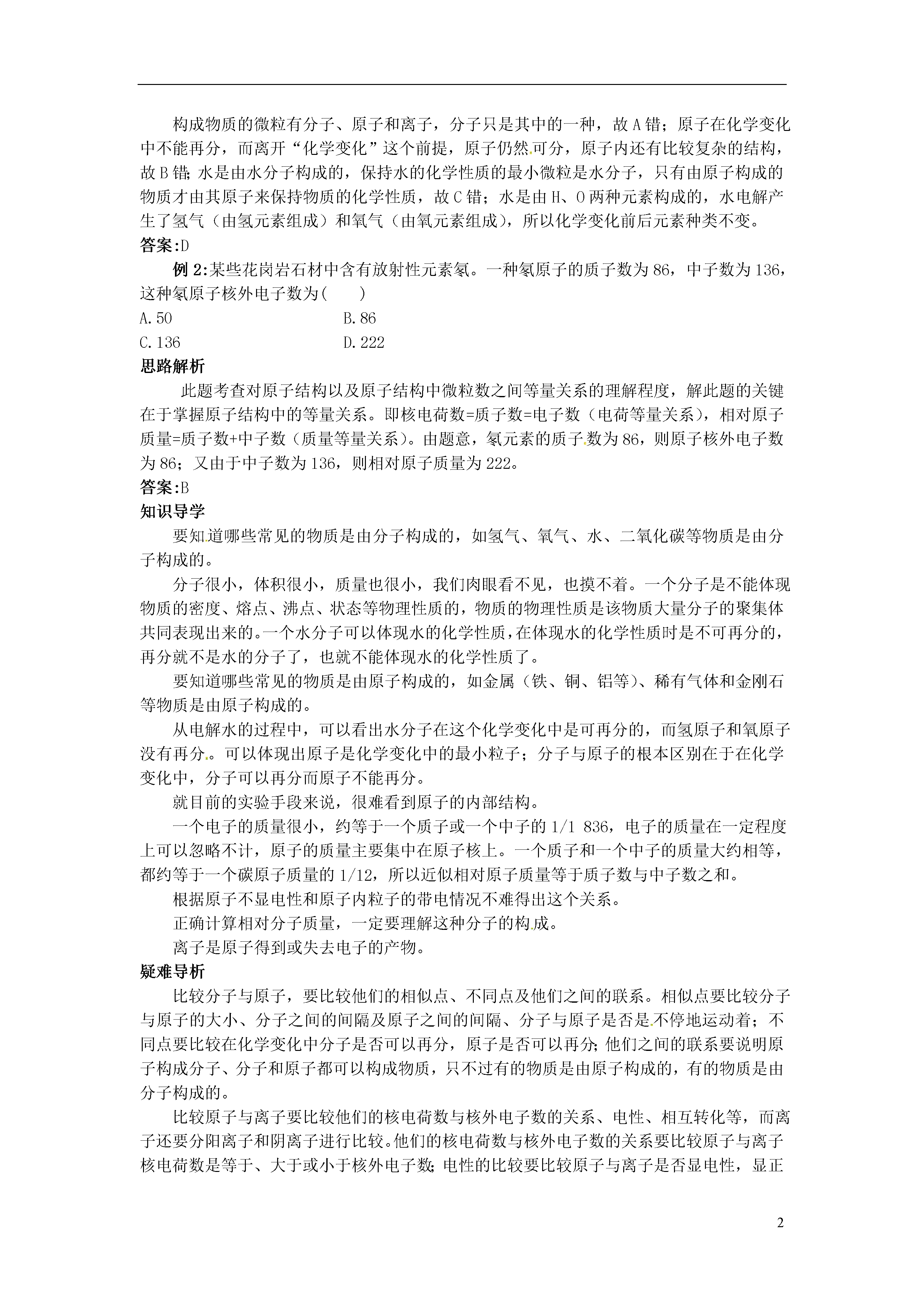 构成物质的微粒有分子、原子和离子，分子只是其中的一种，故 A 错；原子在化学变化中不能再分，而离开“化学变化”这个前提，原子仍然可分，原子内还有比较复杂的结构，故 B 错；水是由水分子构成的，保持水的化学性质的最小微粒是水分子，只有由原子构成的物质才由其原子来保持物质的化学性质，故 C 错；水是由 H、O 两种元素构成的，水电解产生了氢气（由氢元素组成）和氧气（由氧元素组成），所以化学变化前后元素种类不变。
答案:D

例 2:某些花岗岩石材中含有放射性元素氡。一种氡原子的质子数为 86，中子数为 136，这种氡原子核外电子数为(　　)
A.50　　B.86
C.136　　D.222
思路解析
此题考查对原子结构以及原子结构中微粒数之间等量关系的理解程度，解此题的关键在于掌握原子结构中的等量关系。即核电荷数=质子数=电子数（电荷等量关系），相对原子质量=质子数+中子数（质量等量关系）。由题意，氡元素的质子数为 86，则原子核外电子数为 86；又由于中子数为 136，则相对原子质量为 222。
答案:B
知识导学
要知道哪些常见的物质是由分子构成的，如氢气、氧气、水、二氧化碳等物质是由分子构成的。
分子很小，体积很小，质量也很小，我们肉眼看不见，也摸不着。一个分子是不能体现物质的密度、熔点、沸点、状态等物理性质的，物质的物理性质是该物质大量分子的聚集体共同表现出来的。一个水分子可以体现水的化学性质，在体现水的化学性质时是不可再分的，再分就不是水的分子了，也就不能体现水的化学性质了。
要知道哪些常见的物质是由原子构成的，如金属（铁、铜、铝等）、稀有气体和金刚石等物质是由原子构成的。
从电解水的过程中，可以看出水分子在这个化学变化中是可再分的，而氢原子和氧原子没有再分。可以体现出原子是化学变化中的最小粒子；分子与原子的根本区别在于在化学变化中，分子可以再分而原子不能再分。
就目前的实验手段来说，很难看到原子的内部结构。
一个电子的质量很小，约等于一个质子或一个中子的 1/1 836，电子的质量在一定程度上可以忽略不计，原子的质量主要集中在原子核上。一个质子和一个中子的质量大约相等，都约等于一个碳原子质量的 1/12，所以近似相对原子质量等于质子数与中子数之和。
根据原子不显电性和原子内粒子的带电情况不难得出这个关系。
正确计算相对分子质量，一定要理解这种分子的构成。
离子是原子得到或失去电子的产物。
疑难导析
比较分子与原子，要比较他们的相似点、不同点及他们之间的联系。相似点要比较分子与原子的大小、分子之间的间隔及原子之间的间隔、分子与原子是否是不停地运动着；不同点要比较在化学变化中分子是否可以再分，原子是否可以再分；他们之间的联系要说明原子构成分子、分子和原子都可以构成物质，只不过有的物质是由原子构成的，有的物质是由分子构成的。
比较原子与离子要比较他们的核电荷数与核外电子数的关系、电性、相互转化等，而离子还要分阳离子和阴离子进行比较。他们的核电荷数与核外电子数的关系要比较原子与离子核电荷数是等于、大于或小于核外电子数；电性的比较要比较原子与离子是否显电性，显正

2